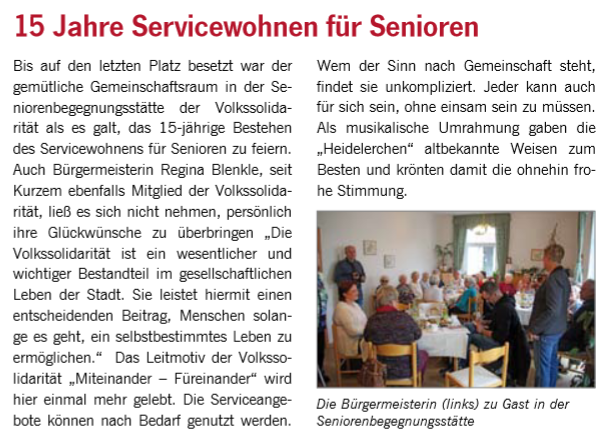 15 Jahre Servicewohnen für Senioren

Bis auf den letzten Platz besetzt war der gemütliche Gemeinschaftsraum in der Seniorenbegegnungsstätte der Volkssolidarität als es galt, das 15-jährige Bestehen des Servicewohnens für Senioren zu feiern. Auch Bürgermeisterin Regina Blenkle, seit Kurzem ebenfalls Mitglied der Volkssolidarität, ließ es sich nicht nehmen, persönlich ihre Glückwünsche zu überbringen „Die Volkssolidarität ist ein wesentlicher und wichtiger Bestandteil im gesellschaftlichen Leben der Stadt. Sie leistet hiermit einen entscheidenden Beitrag, Menschen solange es geht, ein selbstbestimmtes Leben zu ermöglichen.“ Das Leitmotiv der Volkssolidarität „Miteinander – Füreinander“ wird hier einmal mehr gelebt. Die Serviceangebote können nach Bedarf genutzt werden. Wem der Sinn nach Gemeinschaft steht, findet sie unkompliziert. Jeder kann auch für sich sein, ohne einsam sein zu müssen. Als musikalische Umrahmung gaben die „Heidelerchen“ altbekannte Weisen zum Besten und krönten damit die ohnehin frohe Stimmung.

Die Bürgermeisterin (links) zu Gast in der Seniorenbegegnungsstätte